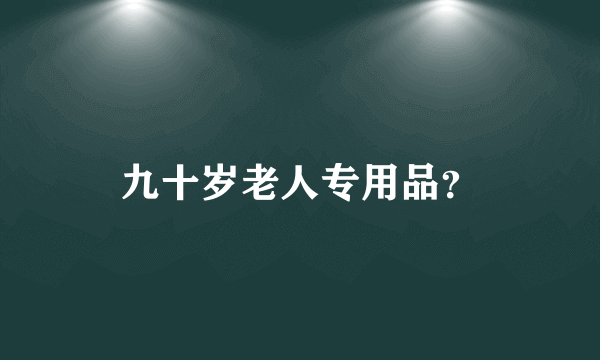 九十岁老人专用品?